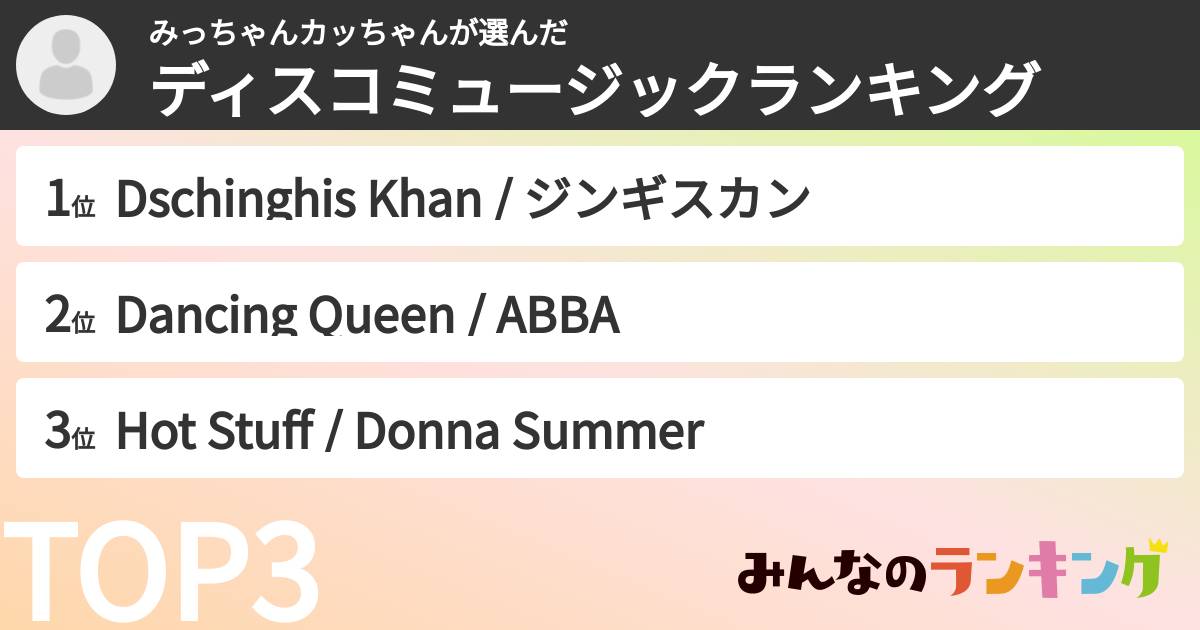 みっちゃんカッちゃんが選んだ
ディスコミュージックランキング

1位 Dschinghis Khan / ジンギスカン

2位 Dancing Queen / ABBA

3位 Hot Stuff / Donna Summer

TOP3

みんなのランキング